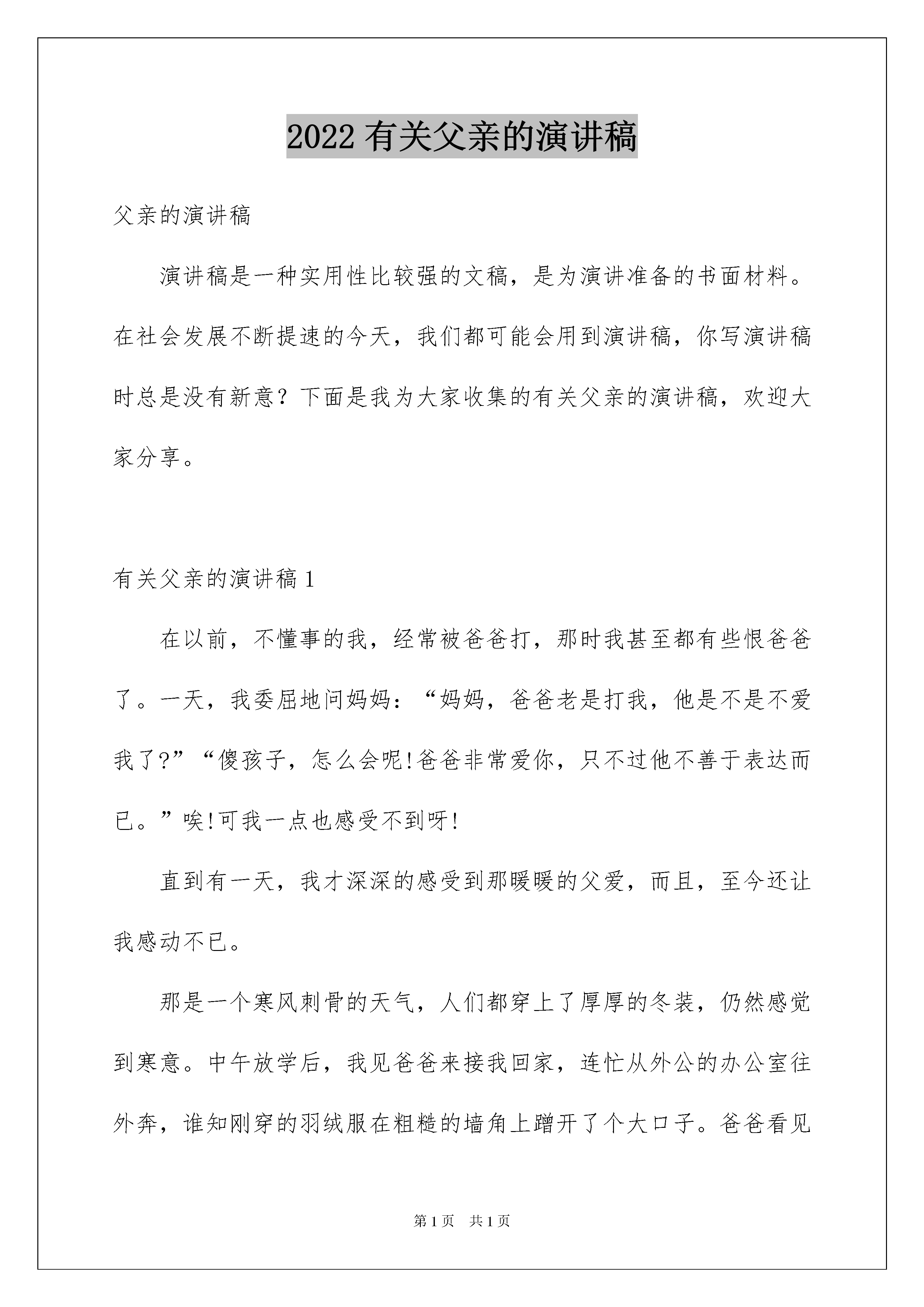 2022 有关父亲的演讲稿

父亲的演讲稿

演讲稿是一种实用性比较强的文稿，是为演讲准备的书面材料。在社会发展不断提速的今天，我们都可能会用到演讲稿，你写演讲稿时总是没有新意？下面是我为大家收集的有关父亲的演讲稿，欢迎大家分享。

有关父亲的演讲稿 1

在以前，不懂事的我，经常被爸爸打，那时我甚至都有些恨爸爸了。一天，我委屈地问妈妈：“妈妈，爸爸老是打我，他是不是不爱我了?”“傻孩子，怎么会呢!爸爸非常爱你，只不过他不善于表达而已。”唉!可我一点也感受不到呀!

直到有一天，我才深深的感受到那暖暖的父爱，而且，至今还让我感动不已。

那是一个寒风刺骨的天气，人们都穿上了厚厚的冬装，仍然感觉到寒意。中午放学后，我见爸爸来接我回家，连忙从外公的办公室往外奔，谁知刚穿的羽绒服在粗糙的墙角上蹭开了个大口子。爸爸看见

第 1 页　共 1 页